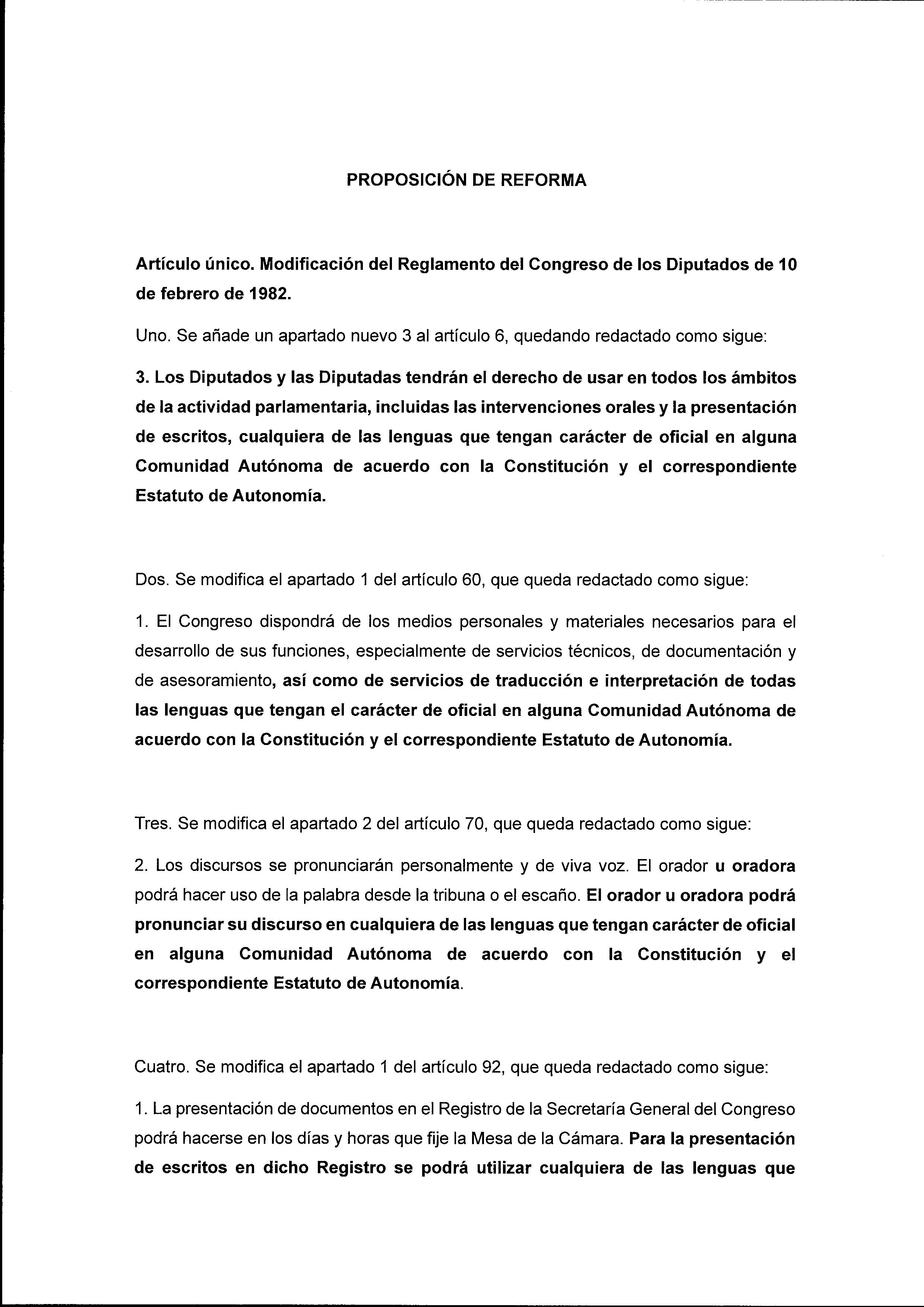 PROPOSICIÓN DE REFORMA

Artículo único. Modificación del Reglamento del Congreso de los Diputados de 10 de febrero de 1982.

Uno. Se añade un apartado nuevo 3 al artículo 6, quedando redactado como sigue:

3. Los Diputados y las Diputadas tendrán el derecho de usar en todos los ámbitos de la actividad parlamentaria, incluidas las intervenciones orales y la presentación de escritos, cualquiera de las lenguas que tengan carácter de oficial en alguna Comunidad Autónoma de acuerdo con la Constitución y el correspondiente Estatuto de Autonomía.

Dos. Se modifica el apartado 1 del artículo 60, que queda redactado como sigue:

1. El Congreso dispondrá de los medios personales y materiales necesarios para el desarrollo de sus funciones, especialmente de servicios técnicos, de documentación y de asesoramiento, así como de servicios de traducción e interpretación de todas las lenguas que tengan el carácter de oficial en alguna Comunidad Autónoma de acuerdo con la Constitución y el correspondiente Estatuto de Autonomía.

Tres. Se modifica el apartado 2 del artículo 70, que queda redactado como sigue:

2. Los discursos se pronunciarán personalmente y de viva voz. El orador u oradora podrá hacer uso de la palabra desde la tribuna o el escaño. El orador u oradora podrá pronunciar su discurso en cualquiera de las lenguas que tengan carácter de oficial en alguna Comunidad Autónoma de acuerdo con la Constitución y el correspondiente Estatuto de Autonomía.

Cuatro. Se modifica el apartado 1 del artículo 92, que queda redactado como sigue:

1. La presentación de documentos en el Registro de la Secretaría General del Congreso podrá hacerse en los días y horas que fije la Mesa de la Cámara. Para la presentación de escritos en dicho Registro se podrá utilizar cualquiera de las lenguas que